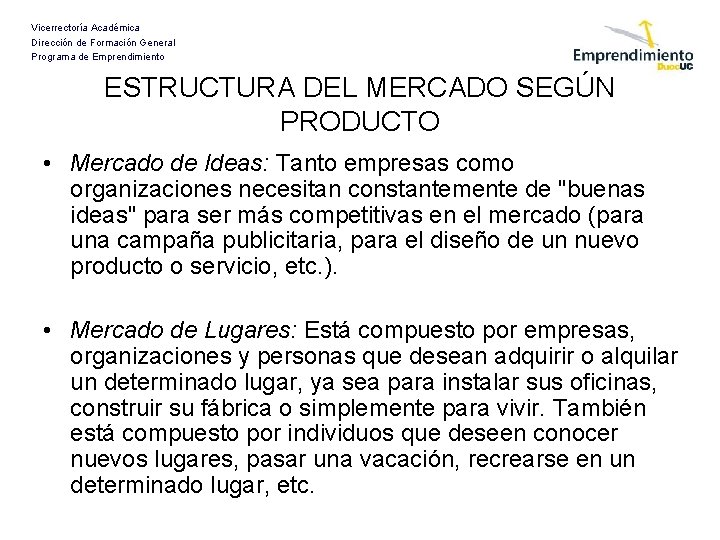 Vicerrectoría Académica
Dirección de Formación General
Programa de Emprendimiento

Emprendimiento DuocUC

ESTRUCTURA DEL MERCADO SEGÚN PRODUCTO

• Mercado de Ideas: Tanto empresas como organizaciones necesitan constantemente de "buenas ideas" para ser más competitivas en el mercado (para una campaña publicitaria, para el diseño de un nuevo producto o servicio, etc.).

• Mercado de Lugares: Está compuesto por empresas, organizaciones y personas que desean adquirir o alquilar un determinado lugar, ya sea para instalar sus oficinas, construir su fábrica o simplemente para vivir. También está compuesto por individuos que deseen conocer nuevos lugares, pasar una vacación, recrearse en un determinado lugar, etc.